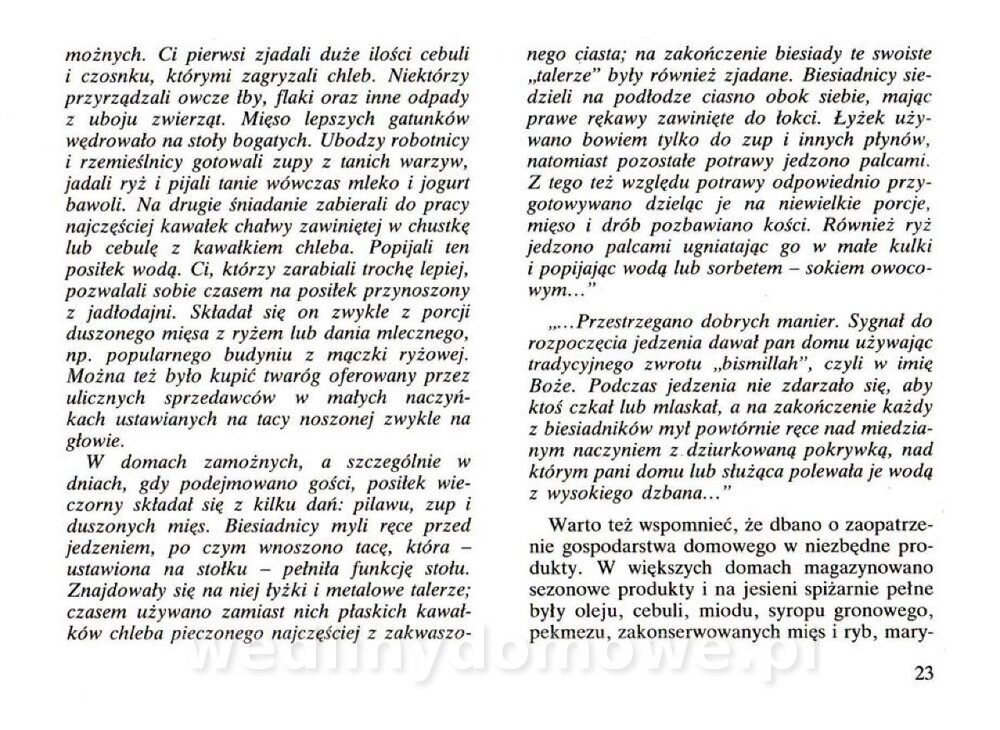 możnych. Ci pierwsi zjadali duże ilości cebuli i czosnku, którymi zagryzali chleb. Niektórzy przyrządzali owcze łby, flaki oraz inne odpady z uboju zwierząt. Mięso lepszych gatunków wędrowało na stoły bogatych. Ubodzy robotnicy i rzemieślnicy gotowali zupy z tanich warzyw, jadali ryż i pijali tanie wówczas mleko i jogurt bawoli. Na drugie śniadanie zabierali do pracy najczęściej kawałek chałwy zawiniętej w chustkę lub cebulę z kawałkiem chleba. Popijali ten posiłek wodą. Ci, którzy zarabiali trochę lepiej, pozwalali sobie czasem na posiłek przynoszony z jadłodajni. Składał się on zwykle z porcji duszonego mięsa z ryżem lub dania mlecznego, np. popularnego budyniu z mączki ryżowej. Można też było kupić twaróg oferowany przez ulicznych sprzedawców w małych naczyńkach ustawianych na tacy noszonej zwykle na głowie.

W domach zamożnych, a szczególnie w dniach, gdy podejmowano gości, posiłek wieczorny składał się z kilku dań: pilawu, zup i duszonych mięs. Biesiadnicy myli ręce przed jedzeniem, po czym wnoszono tacę, która – ustawiona na stołku – pełniła funkcję stołu. Znajdowały się na niej łyżki i metalowe talerze; czasem używano zamiast nich płaskich kawałków chleba pieczonego najczęściej z zakwaszonego ciasta; na zakończenie biesiady te swoiste „talerze" były również zjadane. Biesiadnicy siedzieli na podłodze ciasno obok siebie, mając prawe rękawy zawinięte do łokci. Łyżek używano bowiem tylko do zup i innych płynów, natomiast pozostałe potrawy jedzono palcami. Z tego też względu potrawy odpowiednio przygotowywano dzieląc je na niewielkie porcje, mięso i drób pozbawiano kości. Również ryż jedzono palcami ugniatając go w małe kulki i popijając wodą lub sorbetem – sokiem owocowym..."

„...Przestrzegano dobrych manier. Sygnał do rozpoczęcia jedzenia dawał pan domu używając tradycyjnego zwrotu „bismillah", czyli w imię Boże. Podczas jedzenia nie zdarzało się, aby ktoś czkał lub mlaskał, a na zakończenie każdy z biesiadników mył powtórnie ręce nad miedzianym naczyniem z dziurkowaną pokrywką, nad którym pani domu lub służąca polewała je wodą z wysokiego dzbana..."

Warto też wspomnieć, że dbano o zaopatrzenie gospodarstwa domowego w niezbędne produkty. W większych domach magazynowano sezonowe produkty i na jesieni spiżarnie pełne były oleju, cebuli, miodu, syropu gronowego, pekmezu, zakonserwowanych mięs i ryb, mary-

wedlinydomowe.pl

23